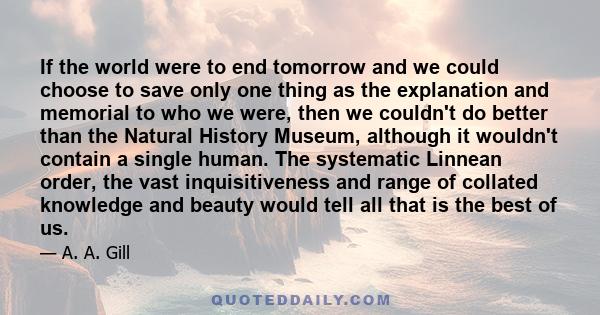 If the world were to end tomorrow and we could choose to save only one thing as the explanation and memorial to who we were, then we couldn't do better than the Natural History Museum, although it wouldn't contain a single human. The systematic Linnean order, the vast inquisitiveness and range of collated knowledge and beauty would tell all that is the best of us.

— A. A. Gill

QUOTEDDAILY.COM